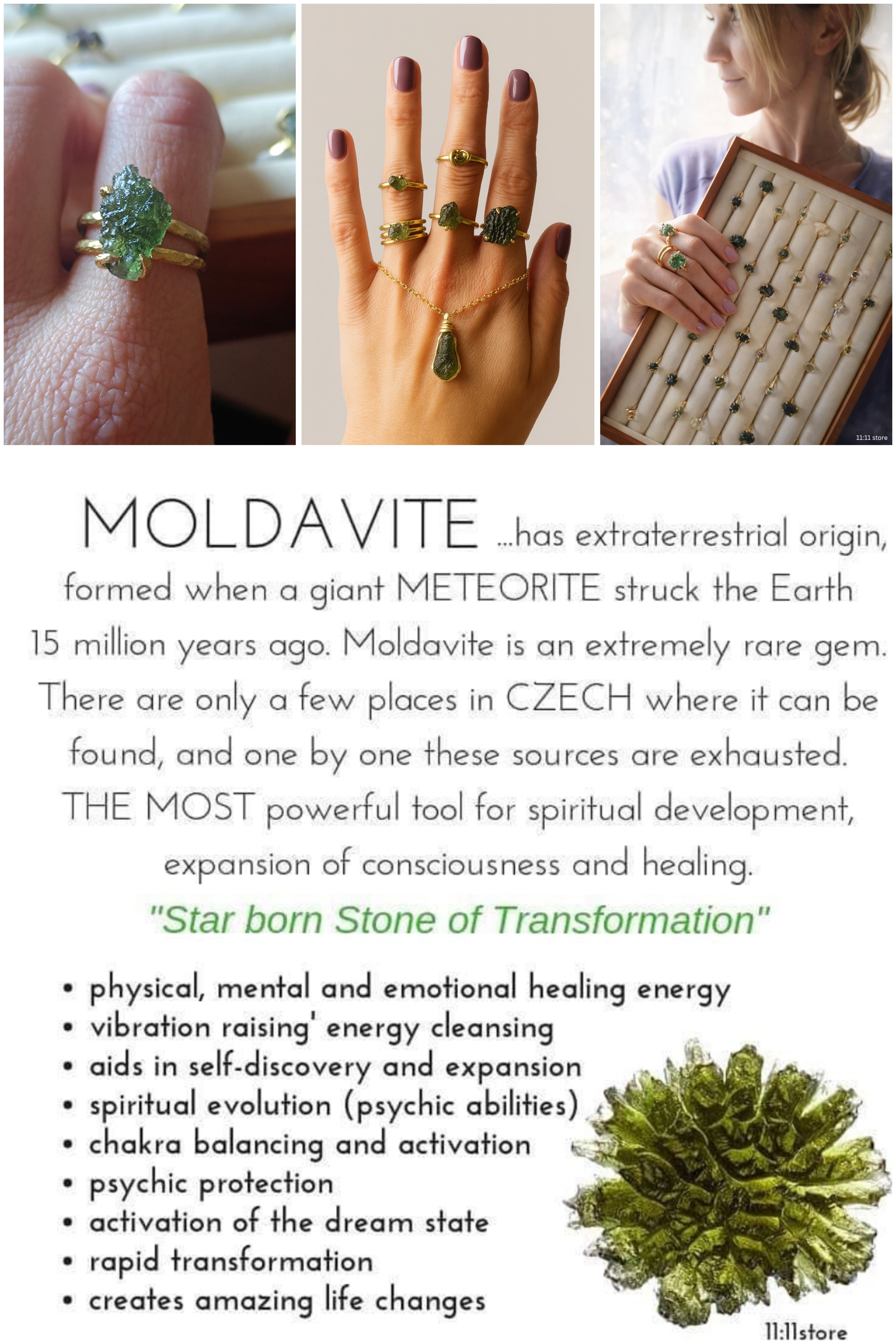 11:11 store

MOLDAVITE ...has extraterrestrial origin, formed when a giant METEORITE struck the Earth 15 million years ago. Moldavite is an extremely rare gem. There are only a few places in CZECH where it can be found, and one by one these sources are exhausted. THE MOST powerful tool for spiritual development, expansion of consciousness and healing.

"Star born Stone of Transformation"

• physical, mental and emotional healing energy
• vibration raising' energy cleansing
• aids in self-discovery and expansion
• spiritual evolution (psychic abilities)
• chakra balancing and activation
• psychic protection
• activation of the dream state
• rapid transformation
• creates amazing life changes

11:11store